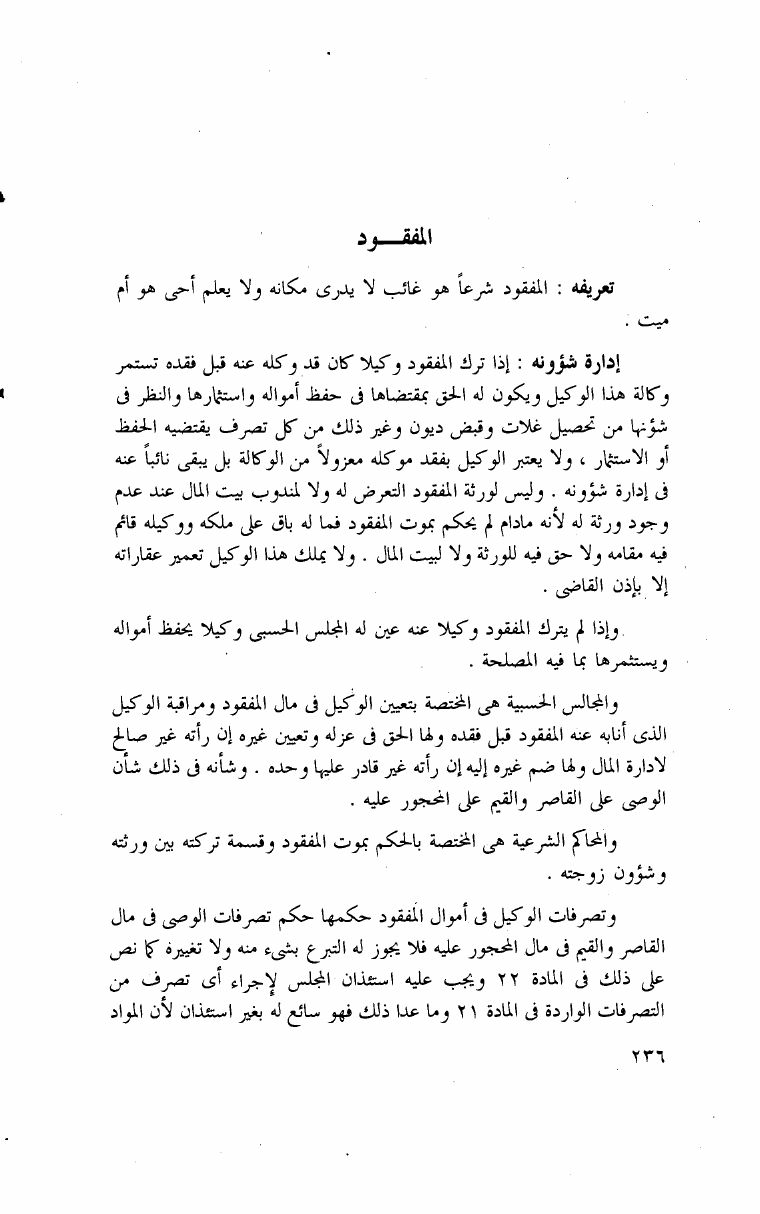 المفقـــود

تعريفه : المفقود شرعاً هو غائب لا يدرى مكانه ولا يعلم أحى هو أم ميت .

إدارة شؤونه : إذا ترك المفقود وكيلا كان قد وكله عنه قبل فقده تستمر وكالة هذا الوكيل ويكون له الحق بمقتضاها فى حفظ أمواله واستثمارها والنظر فى شؤنها من تحصيل غلات وقبض ديون وغير ذلك من كل تصرف يقتضيه الحفظ أو الاستثمار ، ولا يعتبر الوكيل بفقد موكله معزولاً من الوكالة بل يبقى نائباً عنه فى إدارة شؤونه . وليس لورثة المفقود التعرض له ولا لمندوب بيت المال عند عدم وجود ورثة له لأنه مادام لم يحكم بموت المفقود فما له باق على ملكه ووكيله قائم فيه مقامه ولا حق فيه للورثة ولا لبيت المال . ولا يملك هذا الوكيل تعمير عقاراته إلا بإذن القاضى .

وإذا لم يترك المفقود وكيلا عنه عين له المجلس الحسبى وكيلا يحفظ أمواله ويستثمرها بما فيه المصلحة .

والمجالس الحسبية هى المختصة بتعيين الوكيل فى مال المفقود ومراقبة الوكيل الذى أنابه عنه المفقود قبل فقده ولها الحق فى عزله وتعيين غيره إن رأته غير صالح لادارة المال ولها ضم غيره إليه إن رأته غير قادر عليها وحده . وشأنه فى ذلك شأن الوصى على القاصر والقيم على المحجور عليه .

والمحاكم الشرعية هى المختصة بالحكم بموت المفقود وقسمة تركته بين ورثته وشؤون زوجته .

وتصرفات الوكيل فى أموال المفقود حكمها حكم تصرفات الوصى فى مال القاصر والقيم فى مال المحجور عليه فلا يجوز له التبرع بشىء منه ولا تغييره كما نص على ذلك فى المادة ٢٢ ويجب عليه استئذان المجلس لإجراء أى تصرف من التصرفات الواردة فى المادة ٢١ وما عدا ذلك فهو سائغ له بغير استئذان لأن المواد

٢٣٦